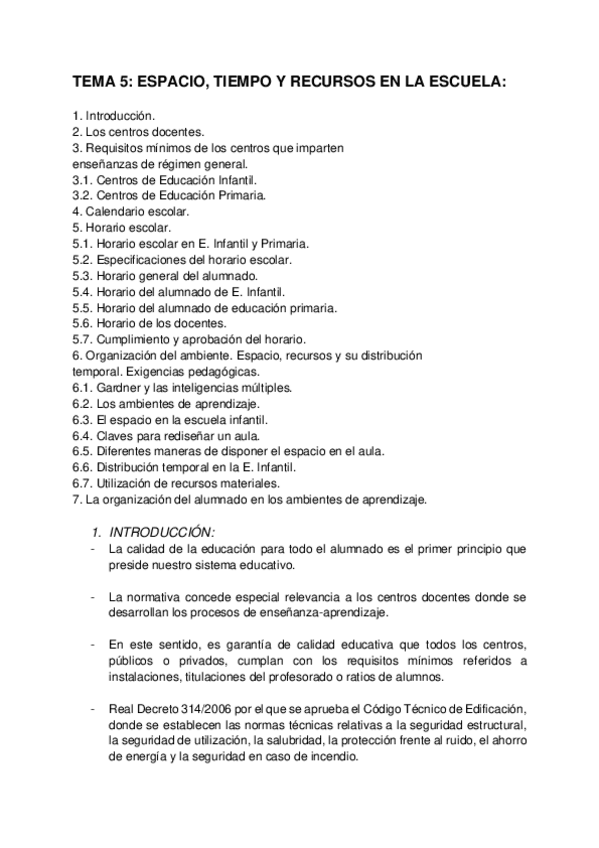 TEMA 5: ESPACIO, TIEMPO Y RECURSOS EN LA ESCUELA:

1. Introducción.
2. Los centros docentes.
3. Requisitos mínimos de los centros que imparten enseñanzas de régimen general.
3.1. Centros de Educación Infantil.
3.2. Centros de Educación Primaria.
4. Calendario escolar.
5. Horario escolar.
5.1. Horario escolar en E. Infantil y Primaria.
5.2. Especificaciones del horario escolar.
5.3. Horario general del alumnado.
5.4. Horario del alumnado de E. Infantil.
5.5. Horario del alumnado de educación primaria.
5.6. Horario de los docentes.
5.7. Cumplimiento y aprobación del horario.
6. Organización del ambiente. Espacio, recursos y su distribución temporal. Exigencias pedagógicas.
6.1. Gardner y las inteligencias múltiples.
6.2. Los ambientes de aprendizaje.
6.3. El espacio en la escuela infantil.
6.4. Claves para rediseñar un aula.
6.5. Diferentes maneras de disponer el espacio en el aula.
6.6. Distribución temporal en la E. Infantil.
6.7. Utilización de recursos materiales.
7. La organización del alumnado en los ambientes de aprendizaje.

1. INTRODUCCIÓN:
- La calidad de la educación para todo el alumnado es el primer principio que preside nuestro sistema educativo.

- La normativa concede especial relevancia a los centros docentes donde se desarrollan los procesos de enseñanza-aprendizaje.

- En este sentido, es garantía de calidad educativa que todos los centros, públicos o privados, cumplan con los requisitos mínimos referidos a instalaciones, titulaciones del profesorado o ratios de alumnos.

- Real Decreto 314/2006 por el que se aprueba el Código Técnico de Edificación, donde se establecen las normas técnicas relativas a la seguridad estructural, la seguridad de utilización, la salubridad, la protección frente al ruido, el ahorro de energía y la seguridad en caso de incendio.